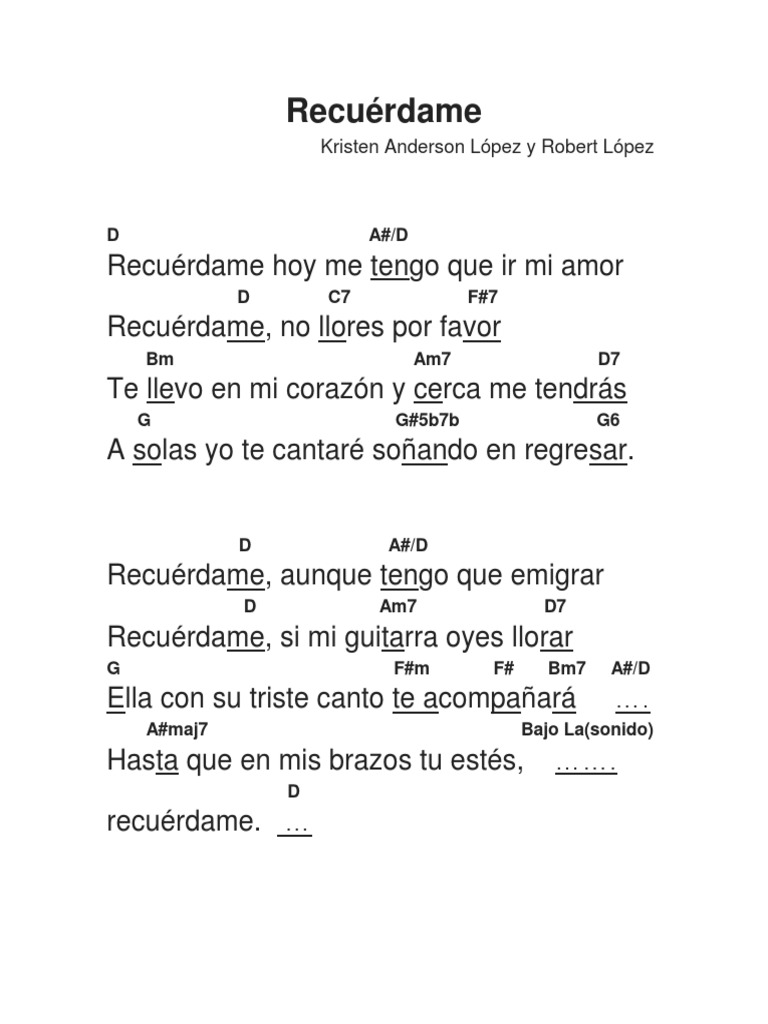 Recuérdame

Kristen Anderson López y Robert López

D A#/D
Recuérdame hoy me tengo que ir mi amor
D C7 F#7
Recuérdame, no llores por favor
Bm Am7 D7
Te llevo en mi corazón y cerca me tendrás
G G#5b7b G6
A solas yo te cantaré soñando en regresar.

D A#/D
Recuérdame, aunque tengo que emigrar
D Am7 D7
Recuérdame, si mi guitarra oyes llorar
G F#m F# Bm7 A#/D
Ella con su triste canto te acompañará ….
A#maj7 Bajo La(sonido)
Hasta que en mis brazos tu estés, …….
D
recuérdame. …